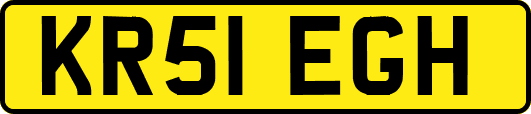 KR51 EGH